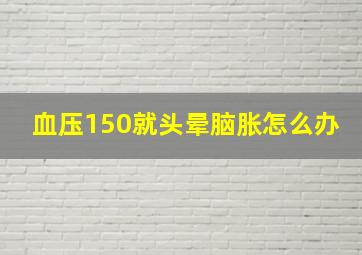 血压150就头晕脑胀怎么办